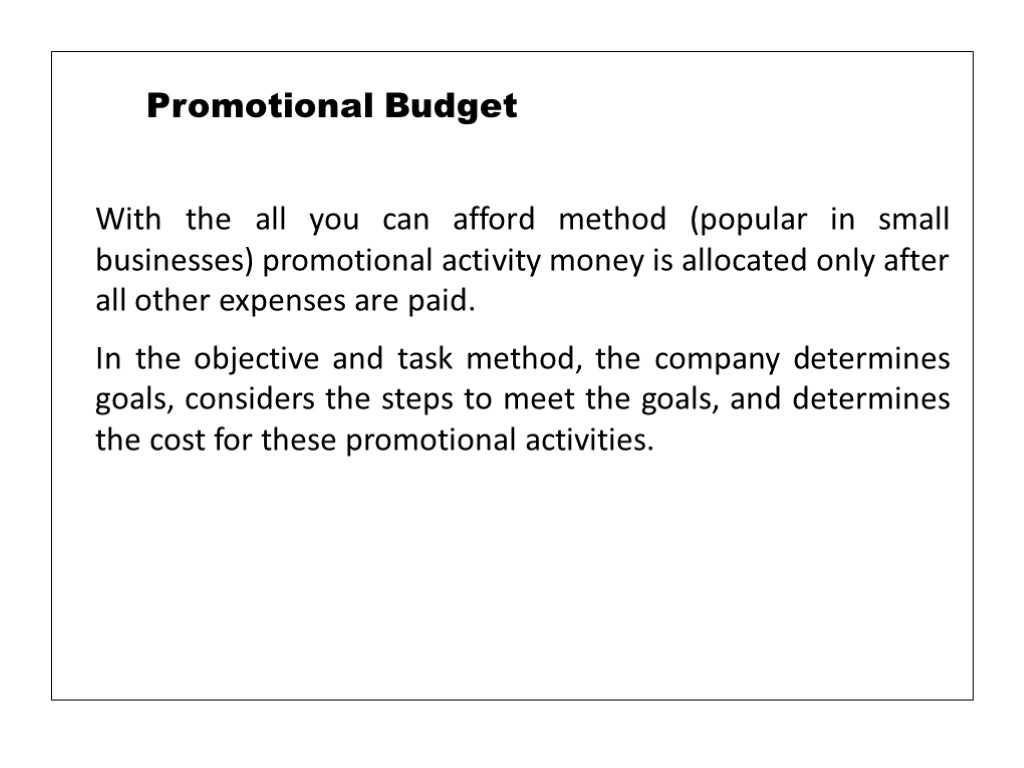 Promotional Budget

With the all you can afford method (popular in small businesses) promotional activity money is allocated only after all other expenses are paid.

In the objective and task method, the company determines goals, considers the steps to meet the goals, and determines the cost for these promotional activities.